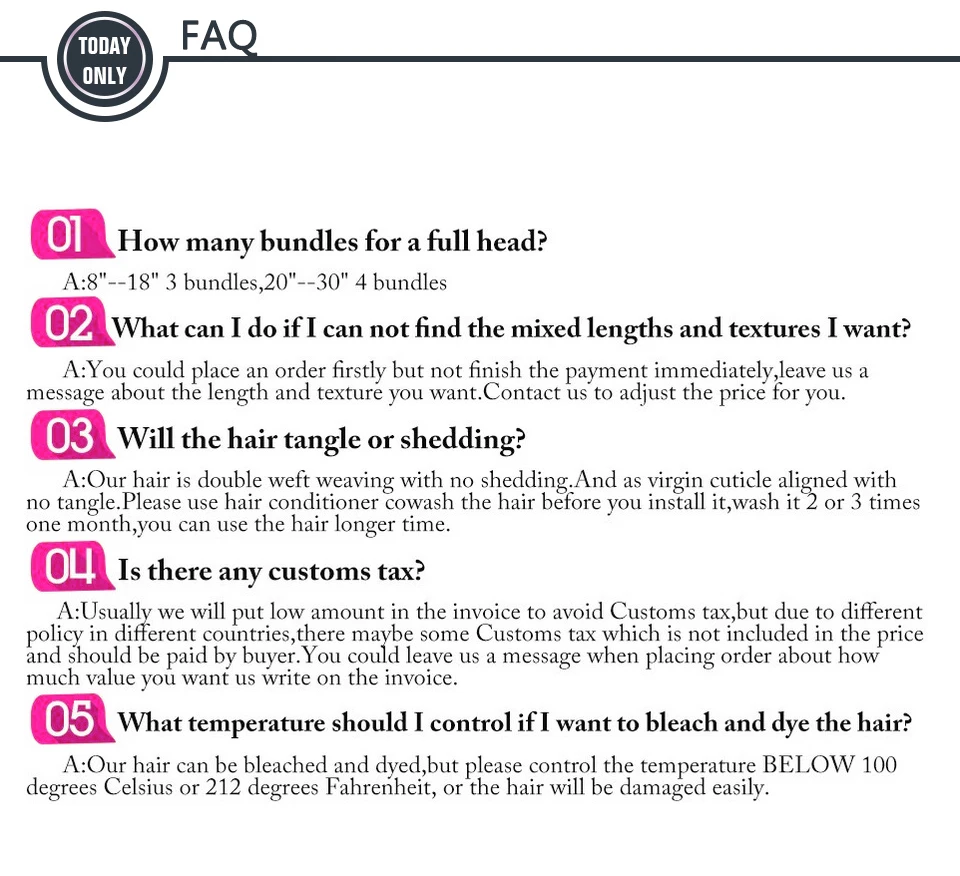 TODAY ONLY

FAQ

01 How many bundles for a full head?

A:8"--18" 3 bundles,20"--30" 4 bundles

02 What can I do if I can not find the mixed lengths and textures I want?

A:You could place an order firstly but not finish the payment immediately,leave us a message about the length and texture you want.Contact us to adjust the price for you.

03 Will the hair tangle or shedding?

A:Our hair is double weft weaving with no shedding.And as virgin cuticle aligned with no tangle.Please use hair conditioner cowash the hair before you install it,wash it 2 or 3 times one month,you can use the hair longer time.

04 Is there any customs tax?

A:Usually we will put low amount in the invoice to avoid Customs tax,but due to different policy in different countries,there maybe some Customs tax which is not included in the price and should be paid by buyer.You could leave us a message when placing order about how much value you want us write on the invoice.

05 What temperature should I control if I want to bleach and dye the hair?

A:Our hair can be bleached and dyed,but please control the temperature BELOW 100 degrees Celsius or 212 degrees Fahrenheit, or the hair will be damaged easily.